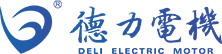 ®
德力電機
DELI ELECTRIC MOTOR